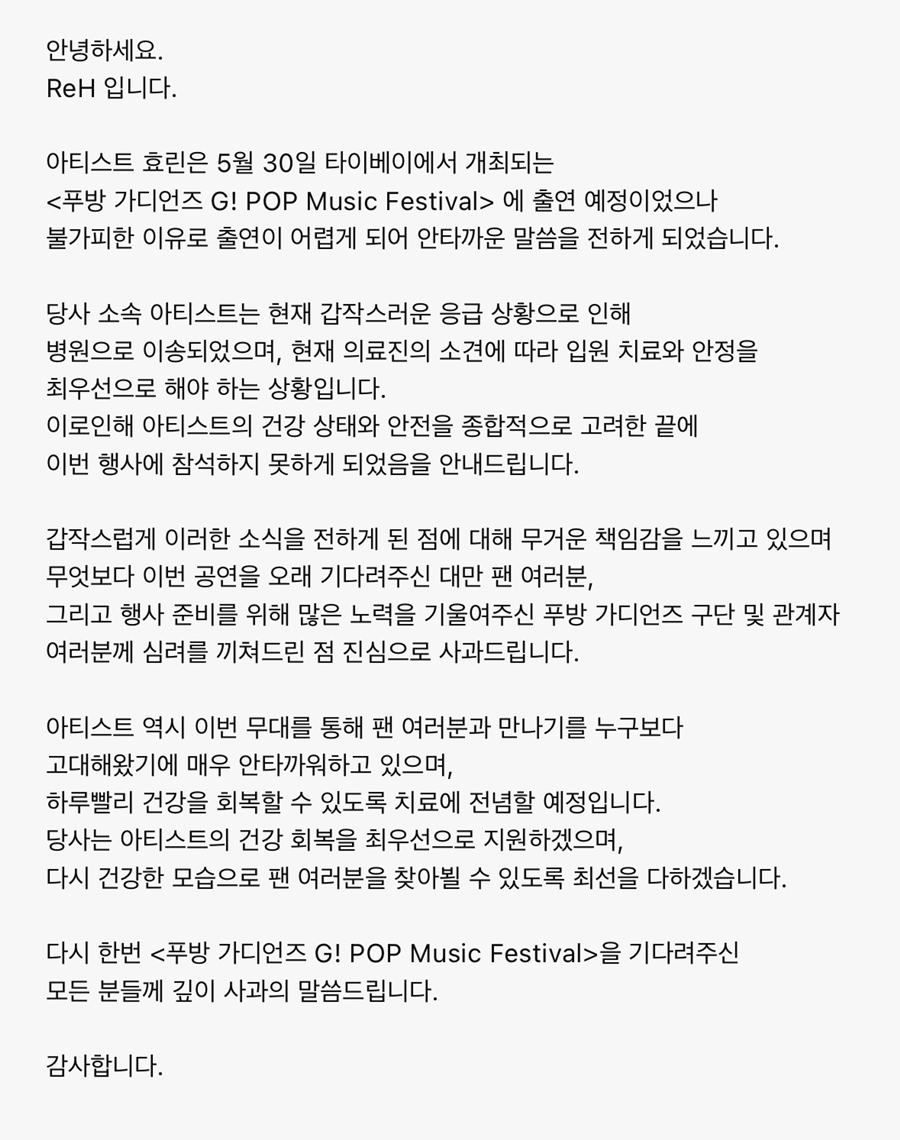 안녕하세요.
ReH 입니다.

아티스트 효린은 5월 30일 타이베이에서 개최되는 <푸방 가디언즈 G! POP Music Festival> 에 출연 예정이었으나 불가피한 이유로 출연이 어렵게 되어 안타까운 말씀을 전하게 되었습니다.

당사 소속 아티스트는 현재 갑작스러운 응급 상황으로 인해 병원으로 이송되었으며, 현재 의료진의 소견에 따라 입원 치료와 안정을 최우선으로 해야 하는 상황입니다.
이로인해 아티스트의 건강 상태와 안전을 종합적으로 고려한 끝에 이번 행사에 참석하지 못하게 되었음을 안내드립니다.

갑작스럽게 이러한 소식을 전하게 된 점에 대해 무거운 책임감을 느끼고 있으며 무엇보다 이번 공연을 오래 기다려주신 대만 팬 여러분,
그리고 행사 준비를 위해 많은 노력을 기울여주신 푸방 가디언즈 구단 및 관계자 여러분께 심려를 끼쳐드린 점 진심으로 사과드립니다.

아티스트 역시 이번 무대를 통해 팬 여러분과 만나기를 누구보다 고대해왔기에 매우 안타까워하고 있으며,
하루빨리 건강을 회복할 수 있도록 치료에 전념할 예정입니다.
당사는 아티스트의 건강 회복을 최우선으로 지원하겠으며,
다시 건강한 모습으로 팬 여러분을 찾아뵐 수 있도록 최선을 다하겠습니다.

다시 한번 <푸방 가디언즈 G! POP Music Festival>을 기다려주신 모든 분들께 깊이 사과의 말씀드립니다.

감사합니다.